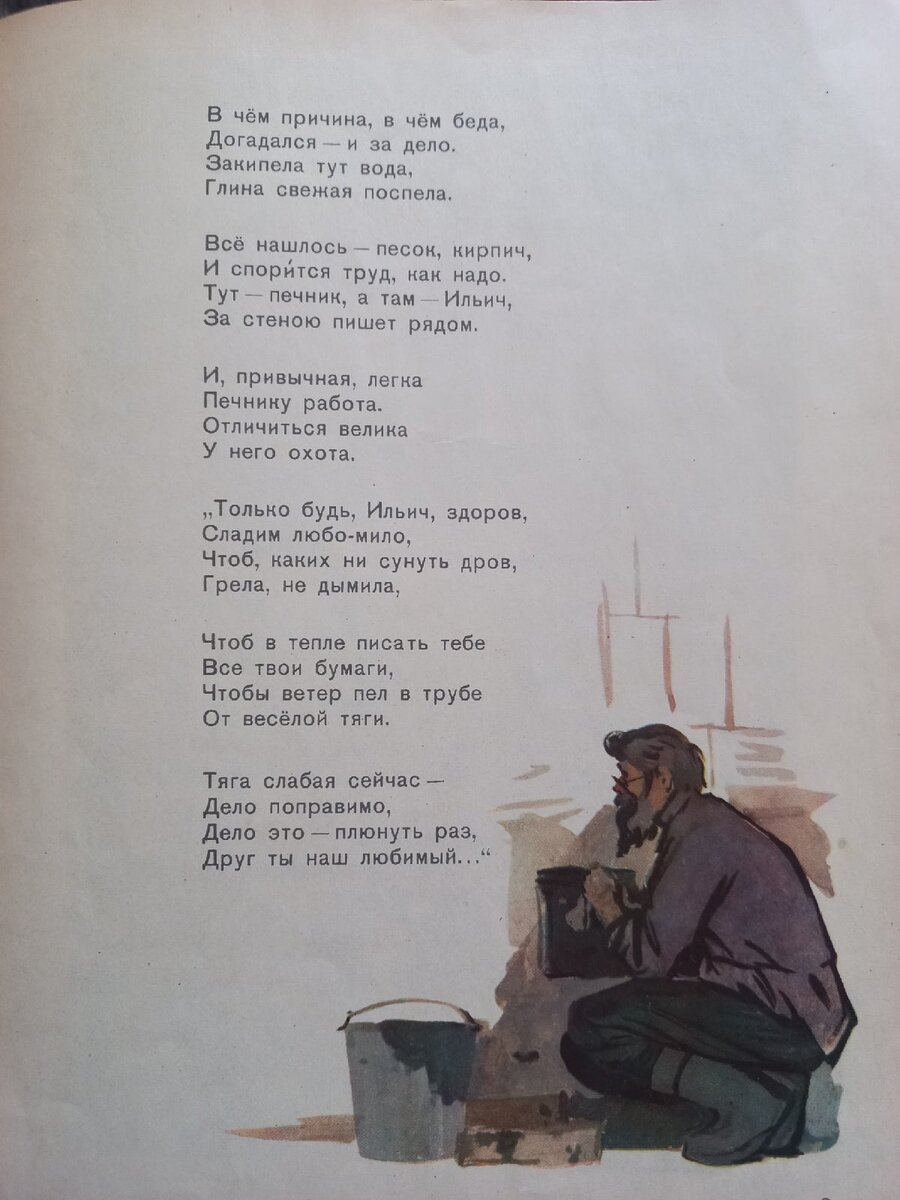 В чём причина, в чём беда,
Догадался — и за дело.
Закипела тут вода,
Глина свежая поспела.

Всё нашлось — песок, кирпич,
И спори́тся труд, как надо.
Тут — печник, а там — Ильич,
За стеною пишет рядом.

И, привычная, легка
Печнику работа.
Отличиться велика
У него охота.

„Только будь, Ильич, здоров,
Сладим любо-мило,
Чтоб, каких ни сунуть дров,
Грела, не дымила,

Чтоб в тепле писать тебе
Все твои бумаги,
Чтобы ветер пел в трубе
От весёлой тяги.

Тяга слабая сейчас —
Дело поправимо,
Дело это — плюнуть раз,
Друг ты наш любимый...“